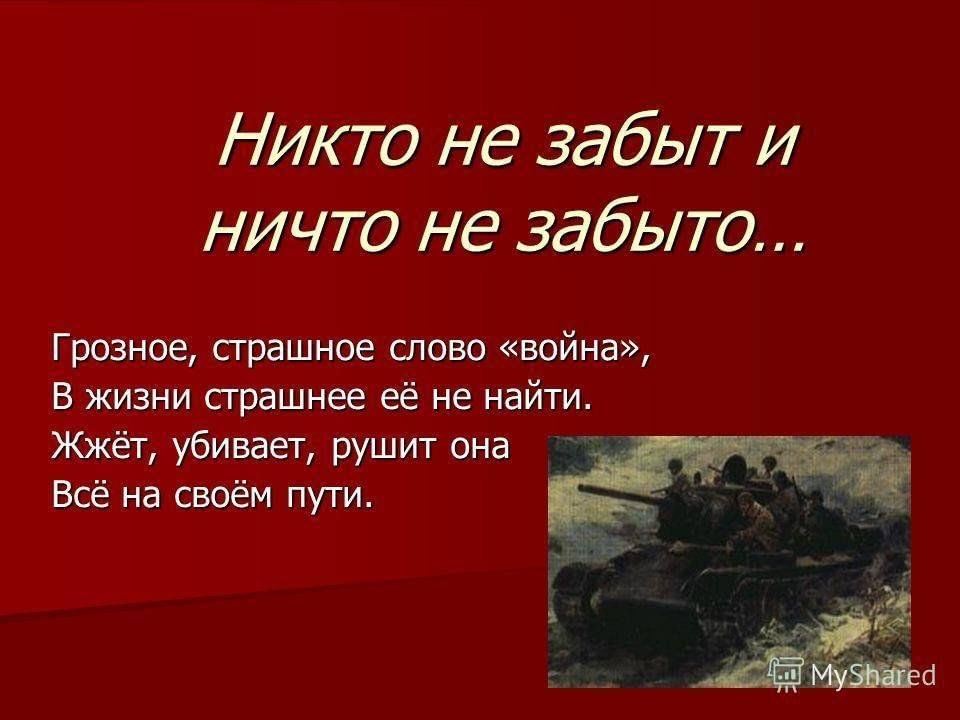 Никто не забыт и ничто не забыто…

Грозное, страшное слово «война»,
В жизни страшнее её не найти.
Жжёт, убивает, рушит она
Всё на своём пути.

MyShared